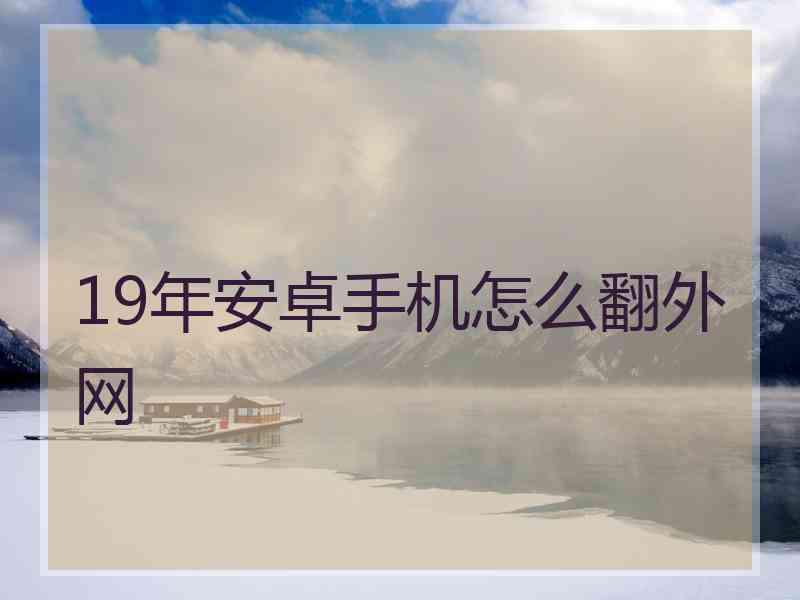 19年安卓手机怎么翻外网